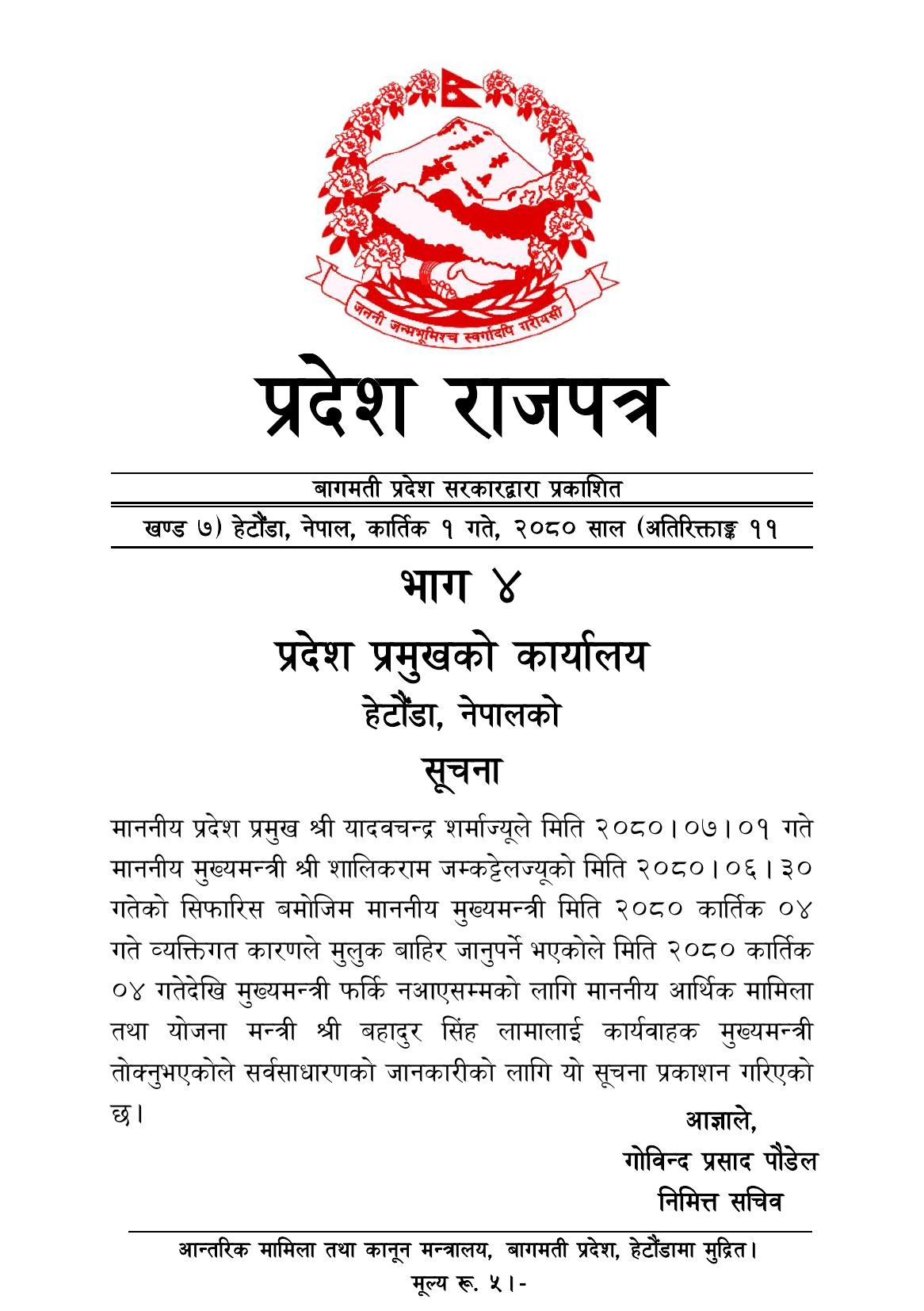 जननी जन्मभूमिश्च स्वर्गादपि गरीयसी

प्रदेश राजपत्र

बागमती प्रदेश सरकारद्वारा प्रकाशित

खण्ड ७) हेटौंडा, नेपाल, कार्तिक १ गते, २०८० साल (अतिरिक्ताङ्क ११

भाग ४

प्रदेश प्रमुखको कार्यालय

हेटौंडा, नेपालको

सूचना

माननीय प्रदेश प्रमुख श्री यादवचन्द्र शर्माज्यूले मिति २०८०।०७।०१ गते माननीय मुख्यमन्त्री श्री शालिकराम जम्कट्टेलज्यूको मिति २०८०।०६।३० गतेको सिफारिस बमोजिम माननीय मुख्यमन्त्री मिति २०८० कार्तिक ०४ गते व्यक्तिगत कारणले मुलुक बाहिर जानुपर्ने भएकोले मिति २०८० कार्तिक ०४ गतेदेखि मुख्यमन्त्री फर्कि नआएसम्मको लागि माननीय आर्थिक मामिला तथा योजना मन्त्री श्री बहादुर सिंह लामालाई कार्यवाहक मुख्यमन्त्री तोक्नुभएकोले सर्वसाधारणको जानकारीको लागि यो सूचना प्रकाशन गरिएको छ।

आज्ञाले,
गोविन्द प्रसाद पौडेल
निमित्त सचिव

आन्तरिक मामिला तथा कानून मन्त्रालय, बागमती प्रदेश, हेटौंडामा मुद्रित।
मूल्य रू. ५।-